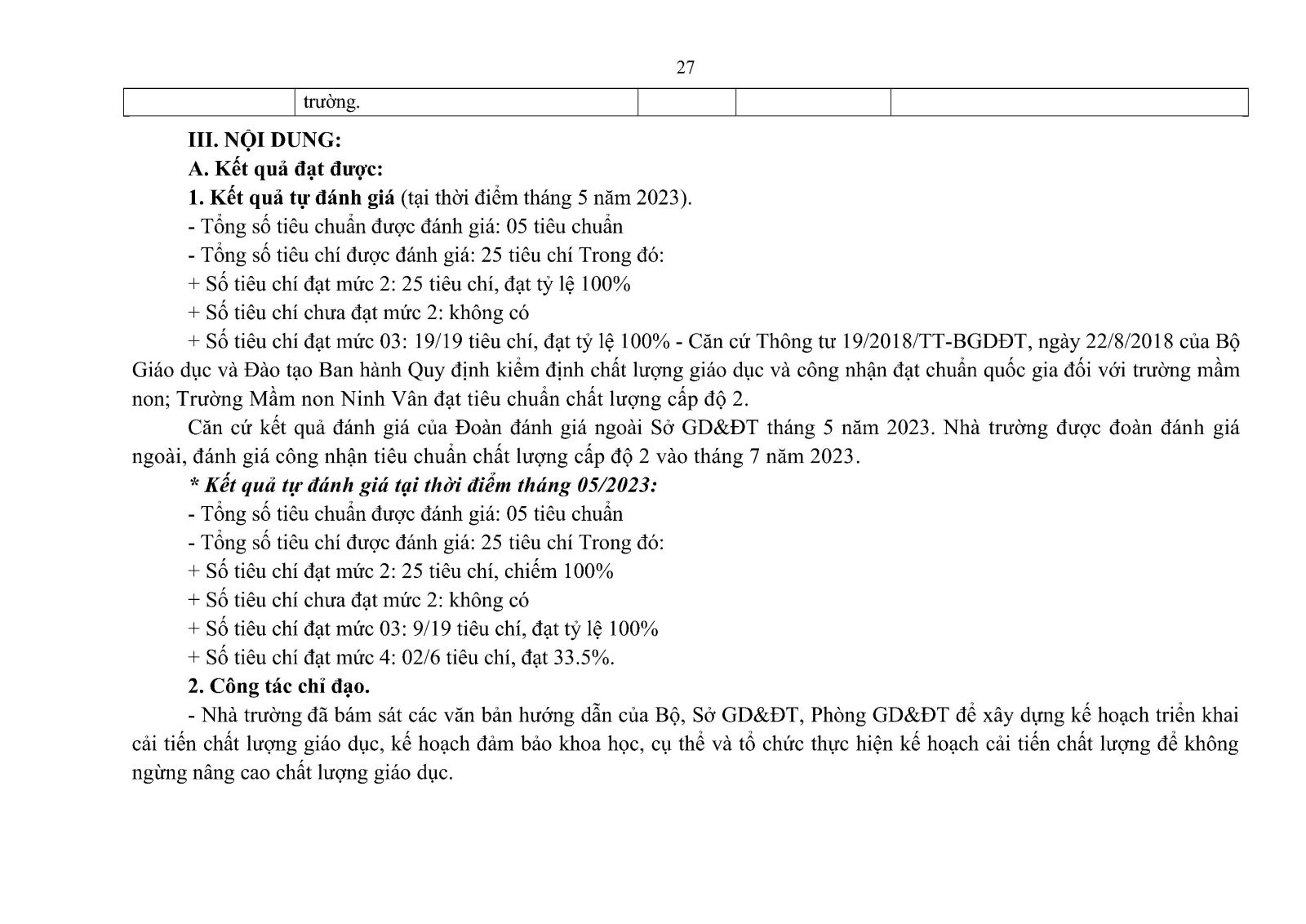 27

| | trường. | | | |
|---|---|---|---|---|

III. NỘI DUNG:

A. Kết quả đạt được:

1. Kết quả tự đánh giá (tại thời điểm tháng 5 năm 2023).

- Tổng số tiêu chuẩn được đánh giá: 05 tiêu chuẩn

- Tổng số tiêu chí được đánh giá: 25 tiêu chí Trong đó:

+ Số tiêu chí đạt mức 2: 25 tiêu chí, đạt tỷ lệ 100%

+ Số tiêu chí chưa đạt mức 2: không có

+ Số tiêu chí đạt mức 03: 19/19 tiêu chí, đạt tỷ lệ 100% - Căn cứ Thông tư 19/2018/TT-BGDĐT, ngày 22/8/2018 của Bộ Giáo dục và Đào tạo Ban hành Quy định kiểm định chất lượng giáo dục và công nhận đạt chuẩn quốc gia đối với trường mầm non; Trường Mầm non Ninh Vân đạt tiêu chuẩn chất lượng cấp độ 2.

Căn cứ kết quả đánh giá của Đoàn đánh giá ngoài Sở GD&ĐT tháng 5 năm 2023. Nhà trường được đoàn đánh giá ngoài, đánh giá công nhận tiêu chuẩn chất lượng cấp độ 2 vào tháng 7 năm 2023.

* Kết quả tự đánh giá tại thời điểm tháng 05/2023:

- Tổng số tiêu chuẩn được đánh giá: 05 tiêu chuẩn

- Tổng số tiêu chí được đánh giá: 25 tiêu chí Trong đó:

+ Số tiêu chí đạt mức 2: 25 tiêu chí, chiếm 100%

+ Số tiêu chí chưa đạt mức 2: không có

+ Số tiêu chí đạt mức 03: 9/19 tiêu chí, đạt tỷ lệ 100%

+ Số tiêu chí đạt mức 4: 02/6 tiêu chí, đạt 33.5%.

2. Công tác chỉ đạo.

- Nhà trường đã bám sát các văn bản hướng dẫn của Bộ, Sở GD&ĐT, Phòng GD&ĐT để xây dựng kế hoạch triển khai cải tiến chất lượng giáo dục, kế hoạch đảm bảo khoa học, cụ thể và tổ chức thực hiện kế hoạch cải tiến chất lượng để không ngừng nâng cao chất lượng giáo dục.